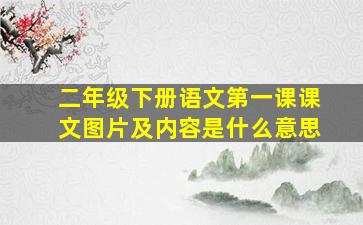 二年级下册语文第一课课文图片及内容是什么意思